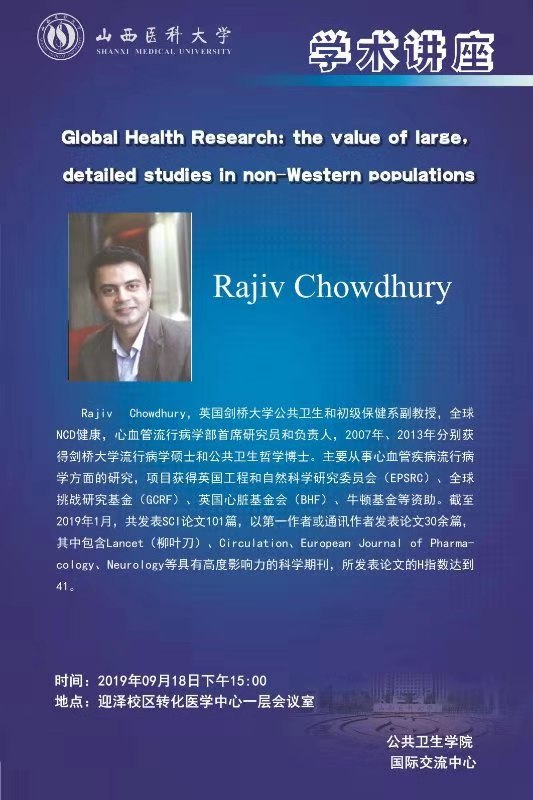 山西医科大学
SHANXI MEDICAL UNIVERSITY

学术讲座

Global Health Research: the value of large, detailed studies in non-Western populations

Rajiv Chowdhury

Rajiv Chowdhury，英国剑桥大学公共卫生和初级保健系副教授，全球NCD健康，心血管流行病学部首席研究员和负责人，2007年、2013年分别获得剑桥大学流行病学硕士和公共卫生哲学博士。主要从事心血管疾病流行病学方面的研究，项目获得英国工程和自然科学研究委员会（EPSRC）、全球挑战研究基金（GCRF）、英国心脏基金会（BHF）、牛顿基金等资助。截至2019年1月，共发表SCI论文101篇，以第一作者或通讯作者发表论文30余篇，其中包含Lancet（柳叶刀）、Circulation、European Journal of Pharmacology、Neurology等具有高度影响力的科学期刊，所发表论文的H指数达到41。

时间：2019年09月18日下午15:00
地点：迎泽校区转化医学中心一层会议室

公共卫生学院
国际交流中心